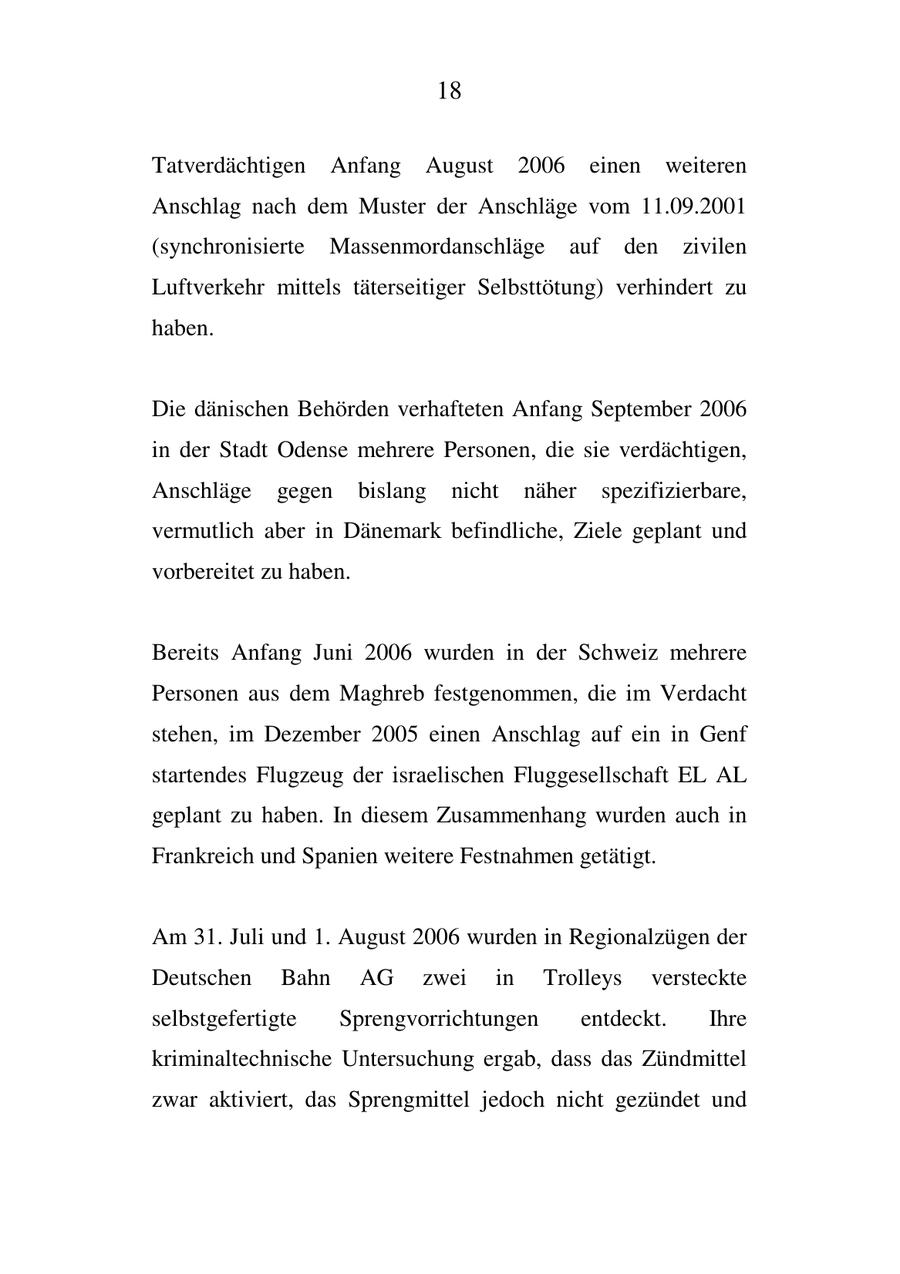 18

Tatverdächtigen Anfang August 2006 einen weiteren Anschlag nach dem Muster der Anschläge vom 11.09.2001 (synchronisierte Massenmordanschläge auf den zivilen Luftverkehr mittels täterseitiger Selbsttötung) verhindert zu haben.

Die dänischen Behörden verhafteten Anfang September 2006 in der Stadt Odense mehrere Personen, die sie verdächtigen, Anschläge gegen bislang nicht näher spezifizierbare, vermutlich aber in Dänemark befindliche, Ziele geplant und vorbereitet zu haben.

Bereits Anfang Juni 2006 wurden in der Schweiz mehrere Personen aus dem Maghreb festgenommen, die im Verdacht stehen, im Dezember 2005 einen Anschlag auf ein in Genf startendes Flugzeug der israelischen Fluggesellschaft EL AL geplant zu haben. In diesem Zusammenhang wurden auch in Frankreich und Spanien weitere Festnahmen getätigt.

Am 31. Juli und 1. August 2006 wurden in Regionalzügen der Deutschen Bahn AG zwei in Trolleys versteckte selbstgefertigte Sprengvorrichtungen entdeckt. Ihre kriminaltechnische Untersuchung ergab, dass das Zündmittel zwar aktiviert, das Sprengmittel jedoch nicht gezündet und